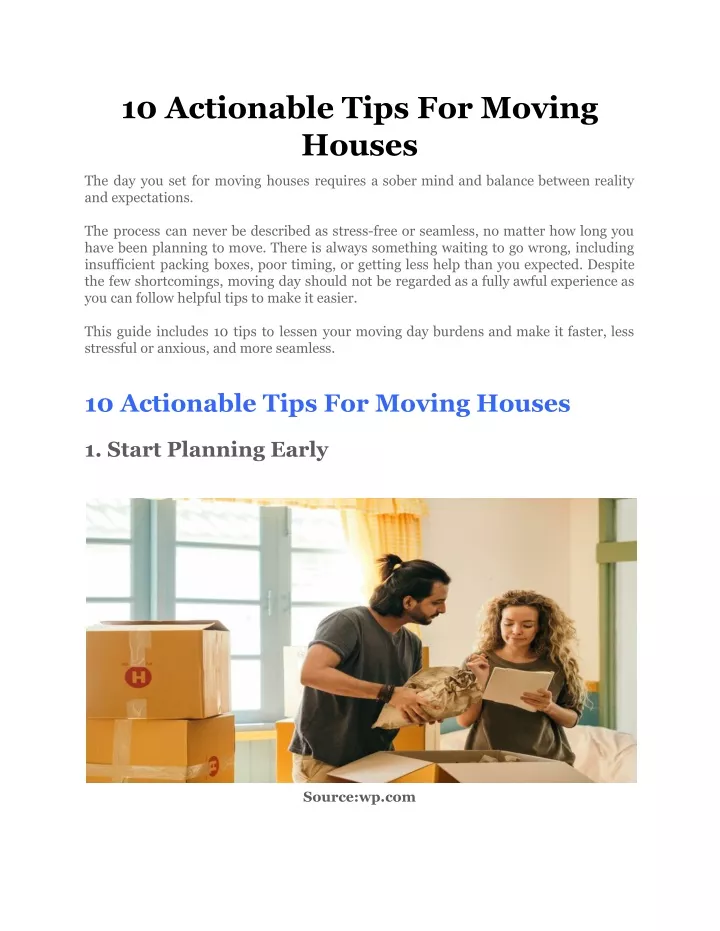 10 Actionable Tips For Moving Houses

The day you set for moving houses requires a sober mind and balance between reality and expectations.

The process can never be described as stress-free or seamless, no matter how long you have been planning to move. There is always something waiting to go wrong, including insufficient packing boxes, poor timing, or getting less help than you expected. Despite the few shortcomings, moving day should not be regarded as a fully awful experience as you can follow helpful tips to make it easier.

This guide includes 10 tips to lessen your moving day burdens and make it faster, less stressful or anxious, and more seamless.

10 Actionable Tips For Moving Houses

1. Start Planning Early

H

Source:wp.com